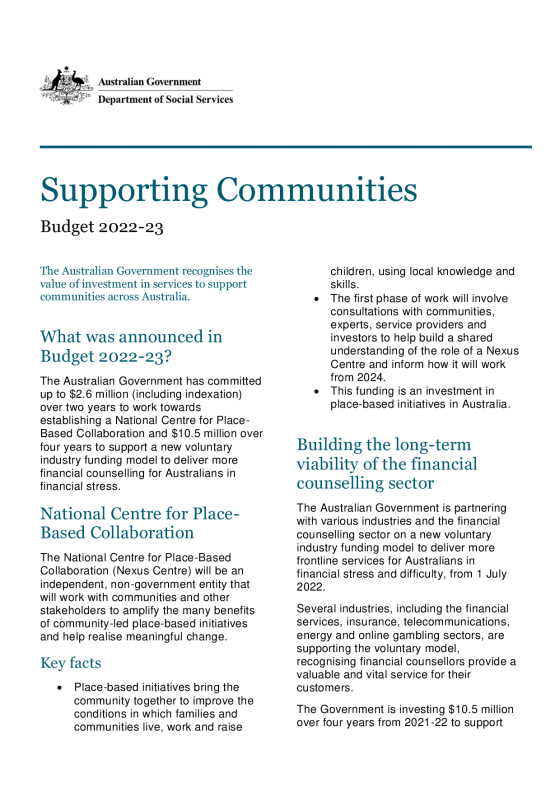 Australian Government
Department of Social Services

Supporting Communities

Budget 2022-23

The Australian Government recognises the value of investment in services to support communities across Australia.

What was announced in Budget 2022-23?

The Australian Government has committed up to $2.6 million (including indexation) over two years to work towards establishing a National Centre for Place-Based Collaboration and $10.5 million over four years to support a new voluntary industry funding model to deliver more financial counselling for Australians in financial stress.

National Centre for Place-Based Collaboration

The National Centre for Place-Based Collaboration (Nexus Centre) will be an independent, non-government entity that will work with communities and other stakeholders to amplify the many benefits of community-led place-based initiatives and help realise meaningful change.

Key facts

• Place-based initiatives bring the community together to improve the conditions in which families and communities live, work and raise children, using local knowledge and skills.
• The first phase of work will involve consultations with communities, experts, service providers and investors to help build a shared understanding of the role of a Nexus Centre and inform how it will work from 2024.
• This funding is an investment in place-based initiatives in Australia.

Building the long-term viability of the financial counselling sector

The Australian Government is partnering with various industries and the financial counselling sector on a new voluntary industry funding model to deliver more frontline services for Australians in financial stress and difficulty, from 1 July 2022.

Several industries, including the financial services, insurance, telecommunications, energy and online gambling sectors, are supporting the voluntary model, recognising financial counsellors provide a valuable and vital service for their customers.

The Government is investing $10.5 million over four years from 2021-22 to support